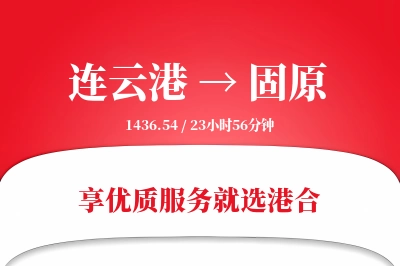 连云港 → 固原

1436.54 / 23小时56分钟

享优质服务就选港合